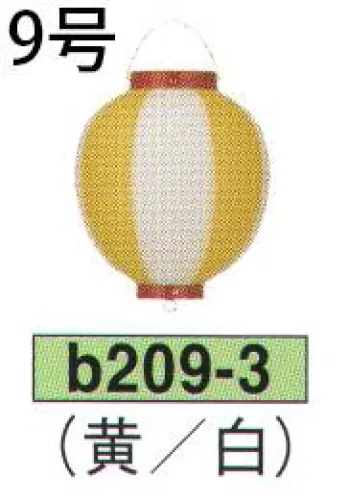 9号

b209-3
（黄／白）